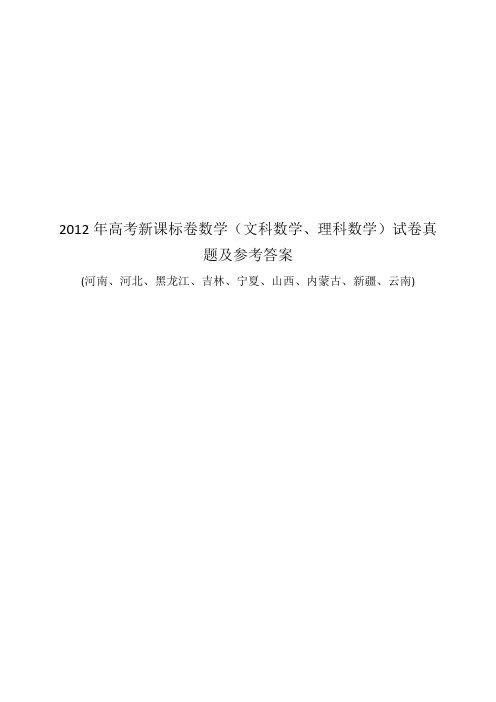 2012 年高考新课标卷数学（文科数学、理科数学）试卷真题及参考答案

(河南、河北、黑龙江、吉林、宁夏、山西、内蒙古、新疆、云南)